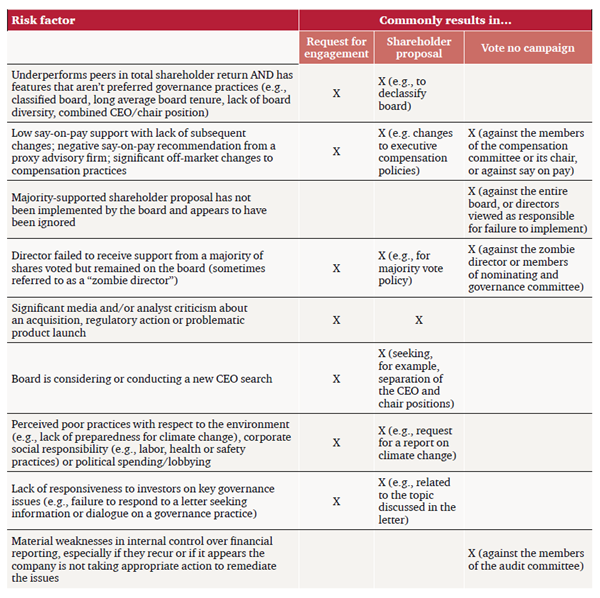 | Risk factor | Commonly results in... | | |
|---|---|---|---|
| | Request for engagement | Shareholder proposal | Vote no campaign |
| Underperforms peers in total shareholder return AND has features that aren't preferred governance practices (e.g., classified board, long average board tenure, lack of board diversity, combined CEO/chair position) | X | X (e.g., to declassify board) | |
| Low say-on-pay support with lack of subsequent changes; negative say-on-pay recommendation from a proxy advisory firm; significant off-market changes to compensation practices | X | X (e.g. changes to executive compensation policies) | X (against the members of the compensation committee or its chair, or against say on pay) |
| Majority-supported shareholder proposal has not been implemented by the board and appears to have been ignored | | | X (against the entire board, or directors viewed as responsible for failure to implement) |
| Director failed to receive support from a majority of shares voted but remained on the board (sometimes referred to as a "zombie director") | X | X (e.g., for majority vote policy) | X (against the zombie director or members of nominating and governance committee) |
| Significant media and/or analyst criticism about an acquisition, regulatory action or problematic product launch | X | X | |
| Board is considering or conducting a new CEO search | X | X (seeking, for example, separation of the CEO and chair positions) | |
| Perceived poor practices with respect to the environment (e.g., lack of preparedness for climate change), corporate social responsibility (e.g., labor, health or safety practices) or political spending/lobbying | X | X (e.g., request for a report on climate change) | |
| Lack of responsiveness to investors on key governance issues (e.g., failure to respond to a letter seeking information or dialogue on a governance practice) | X | X (e.g., related to the topic discussed in the letter) | |
| Material weaknesses in internal control over financial reporting, especially if they recur or if it appears the company is not taking appropriate action to remediate the issues | | | X (against the members of the audit committee) |